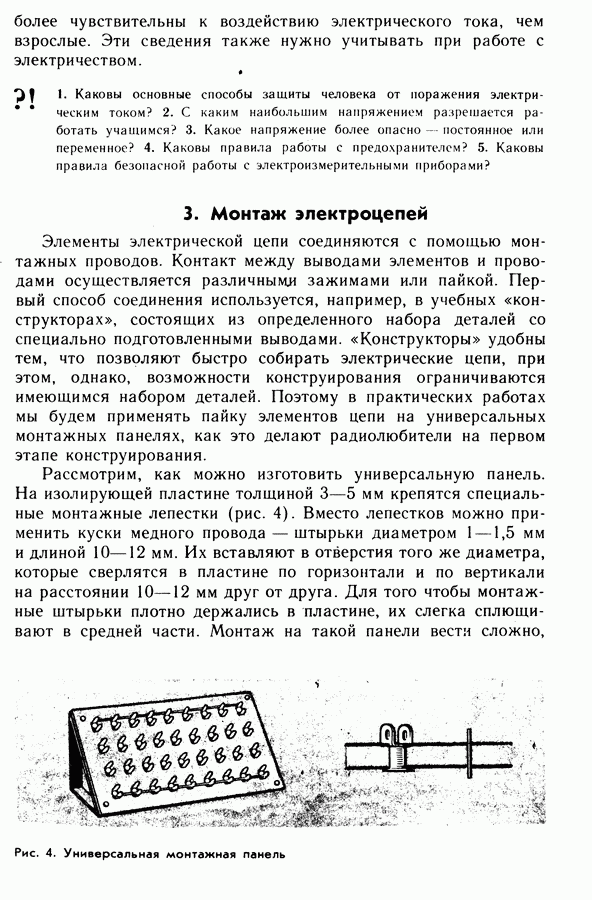 более чувствительны к воздействию электрического тока, чем взрослые. Эти сведения также нужно учитывать при работе с электричеством.

?! 1. Каковы основные способы защиты человека от поражения электрическим током? 2. С каким наибольшим напряжением разрешается работать учащимся? 3. Какое напряжение более опасно — постоянное или переменное? 4. Каковы правила работы с предохранителем? 5. Каковы правила безопасной работы с электроизмерительными приборами?

3. Монтаж электроцепей

Элементы электрической цепи соединяются с помощью монтажных проводов. Контакт между выводами элементов и проводами осуществляется различными зажимами или пайкой. Первый способ соединения используется, например, в учебных «конструкторах», состоящих из определенного набора деталей со специально подготовленными выводами. «Конструкторы» удобны тем, что позволяют быстро собирать электрические цепи, при этом, однако, возможности конструирования ограничиваются имеющимся набором деталей. Поэтому в практических работах мы будем применять пайку элементов цепи на универсальных монтажных панелях, как это делают радиолюбители на первом этапе конструирования.

Рассмотрим, как можно изготовить универсальную панель. На изолирующей пластине толщиной 3—5 мм крепятся специальные монтажные лепестки (рис. 4). Вместо лепестков можно применить куски медного провода — штырьки диаметром 1—1,5 мм и длиной 10—12 мм. Их вставляют в отверстия того же диаметра, которые сверлятся в пластине по горизонтали и по вертикали на расстоянии 10—12 мм друг от друга. Для того чтобы монтажные штырьки плотно держались в пластине, их слегка сплющивают в средней части. Монтаж на такой панели вести сложно,

Рис. 4. Универсальная монтажная панель